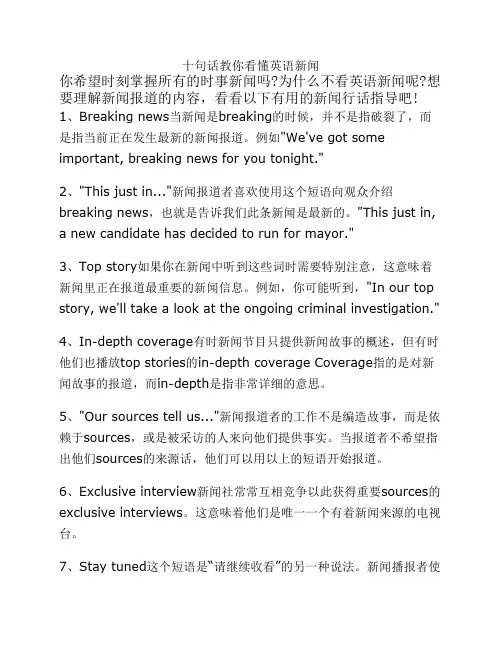 十句话教你看懂英语新闻

你希望时刻掌握所有的时事新闻吗?为什么不看英语新闻呢?想要理解新闻报道的内容，看看以下有用的新闻行话指导吧!

1、Breaking news当新闻是breaking的时候，并不是指破裂了，而是指当前正在发生最新的新闻报道。例如"We've got some important, breaking news for you tonight."

2、"This just in..."新闻报道者喜欢使用这个短语向观众介绍breaking news，也就是告诉我们此条新闻是最新的。"This just in, a new candidate has decided to run for mayor."

3、Top story如果你在新闻中听到这些词时需要特别注意，这意味着新闻里正在报道最重要的新闻信息。例如，你可能听到，"In our top story, we'll take a look at the ongoing criminal investigation."

4、In-depth coverage有时新闻节目只提供新闻故事的概述，但有时他们也播放top stories的in-depth coverage Coverage指的是对新闻故事的报道，而in-depth是指非常详细的意思。

5、"Our sources tell us..."新闻报道者的工作不是编造故事，而是依赖于sources，或是被采访的人来向他们提供事实。当报道者不希望指出他们sources的来源话，他们可以用以上的短语开始报道。

6、Exclusive interview新闻社常常互相竞争以此获得重要sources的exclusive interviews。这意味着他们是唯一一个有着新闻来源的电视台。

7、Stay tuned这个短语是"请继续收看"的另一种说法。新闻播报者使